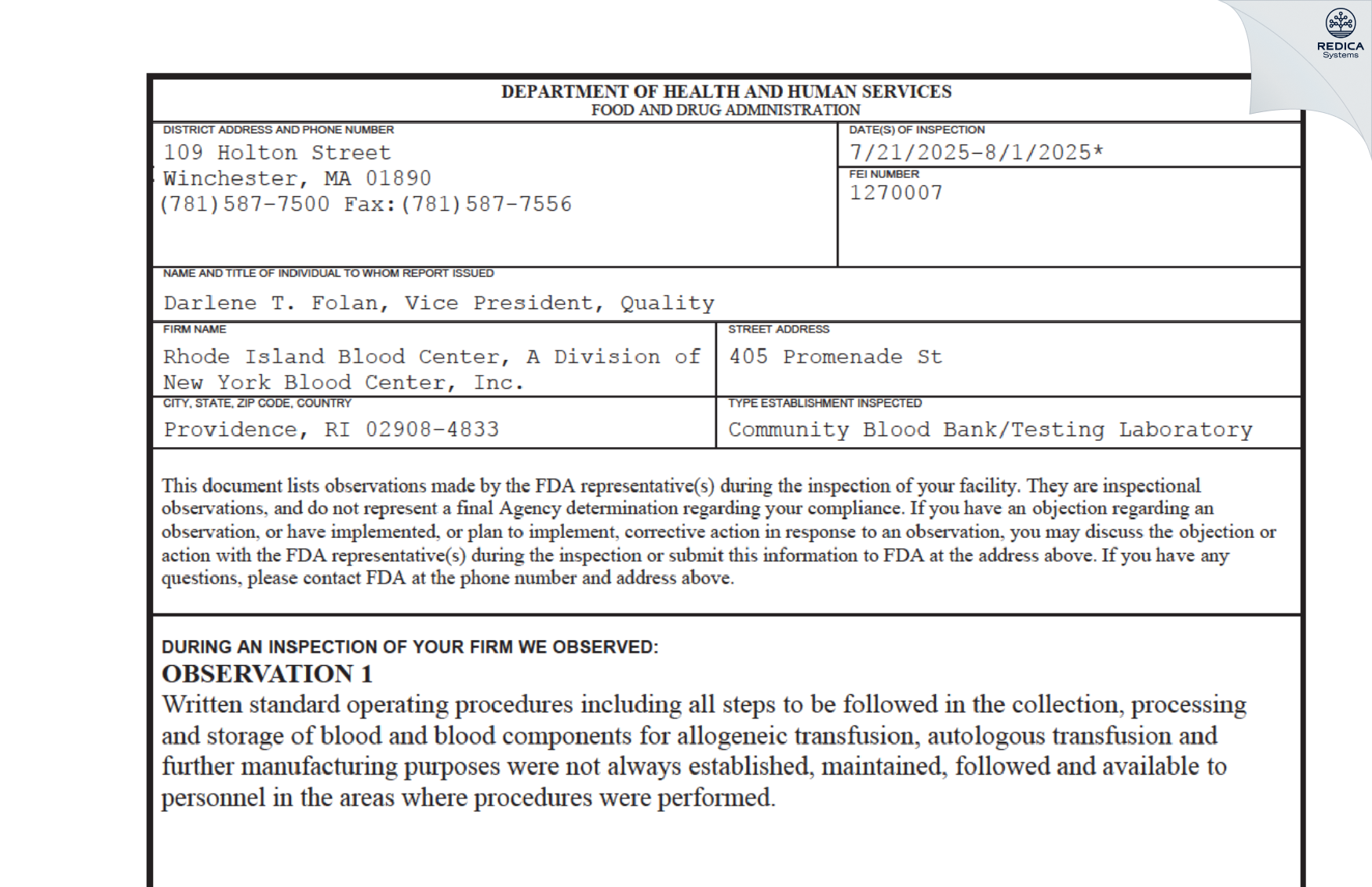 REDICA
Systems

DEPARTMENT OF HEALTH AND HUMAN SERVICES
FOOD AND DRUG ADMINISTRATION

DISTRICT ADDRESS AND PHONE NUMBER
109 Holton Street
Winchester, MA 01890
(781)587-7500 Fax:(781)587-7556

DATE(S) OF INSPECTION
7/21/2025-8/1/2025*

FEI NUMBER
1270007

NAME AND TITLE OF INDIVIDUAL TO WHOM REPORT ISSUED
Darlene T. Folan, Vice President, Quality

FIRM NAME
Rhode Island Blood Center, A Division of New York Blood Center, Inc.

STREET ADDRESS
405 Promenade St

CITY, STATE, ZIP CODE, COUNTRY
Providence, RI 02908-4833

TYPE ESTABLISHMENT INSPECTED
Community Blood Bank/Testing Laboratory

This document lists observations made by the FDA representative(s) during the inspection of your facility. They are inspectional observations, and do not represent a final Agency determination regarding your compliance. If you have an objection regarding an observation, or have implemented, or plan to implement, corrective action in response to an observation, you may discuss the objection or action with the FDA representative(s) during the inspection or submit this information to FDA at the address above. If you have any questions, please contact FDA at the phone number and address above.

DURING AN INSPECTION OF YOUR FIRM WE OBSERVED:
OBSERVATION 1
Written standard operating procedures including all steps to be followed in the collection, processing and storage of blood and blood components for allogeneic transfusion, autologous transfusion and further manufacturing purposes were not always established, maintained, followed and available to personnel in the areas where procedures were performed.